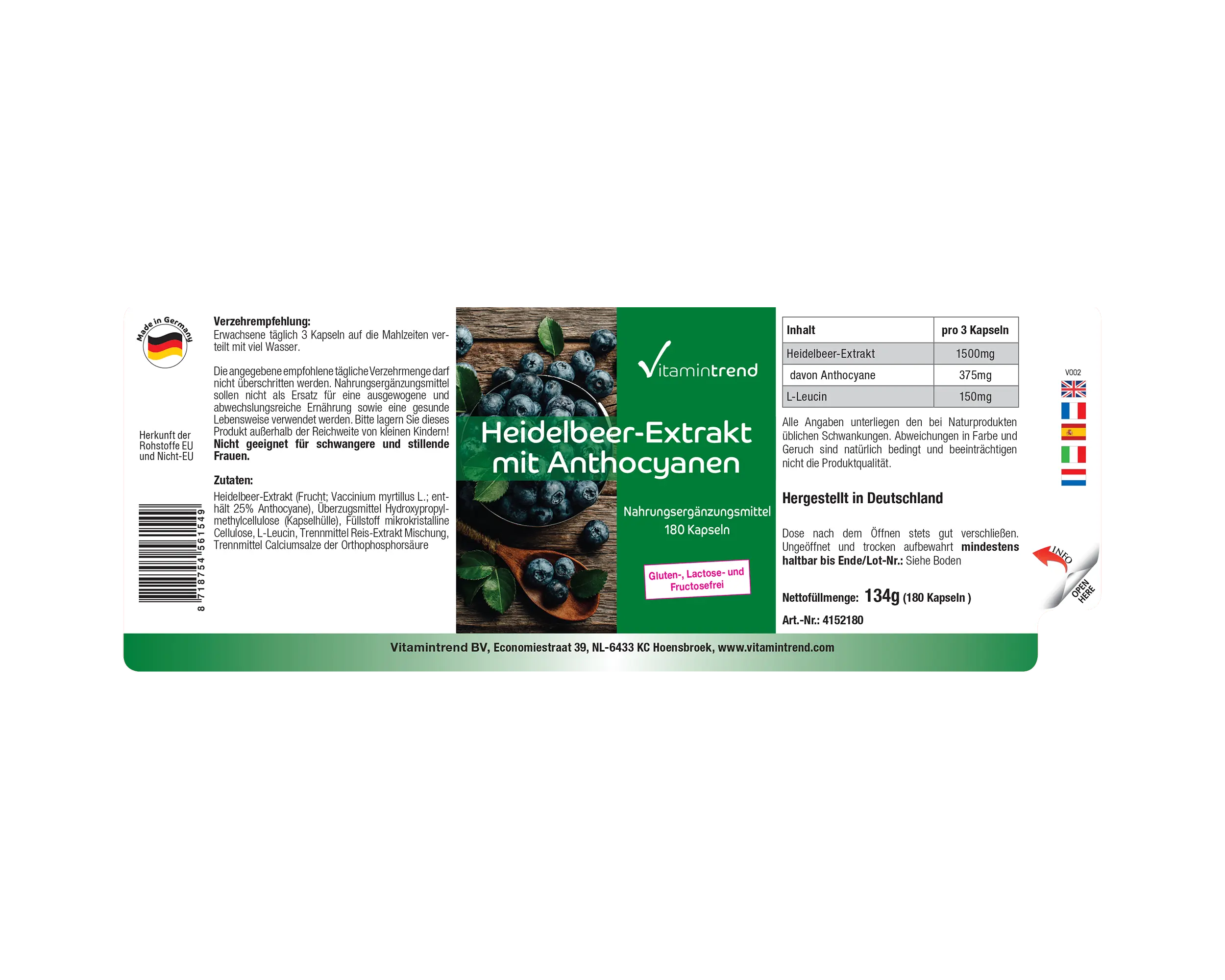 Made in Germany

Herkunft der Rohstoffe EU und Nicht-EU

8 718754 561549

Verzehrempfehlung:
Erwachsene täglich 3 Kapseln auf die Mahlzeiten verteilt mit viel Wasser.

Die angegebene empfohlene tägliche Verzehrmenge darf nicht überschritten werden. Nahrungsergänzungsmittel sollen nicht als Ersatz für eine ausgewogene und abwechslungsreiche Ernährung sowie eine gesunde Lebensweise verwendet werden. Bitte lagern Sie dieses Produkt außerhalb der Reichweite von kleinen Kindern! Nicht geeignet für schwangere und stillende Frauen.

Zutaten:
Heidelbeer-Extrakt (Frucht; Vaccinium myrtillus L.; enthält 25% Anthocyane), Überzugsmittel Hydroxypropylmethylcellulose (Kapselhülle), Füllstoff mikrokristalline Cellulose, L-Leucin, Trennmittel Reis-Extrakt Mischung, Trennmittel Calciumsalze der Orthophosphorsäure

Vitamintrend

Heidelbeer-Extrakt mit Anthocyanen

Nahrungsergänzungsmittel
180 Kapseln

Gluten-, Lactose- und Fructosefrei

| Inhalt | pro 3 Kapseln |
|---|---|
| Heidelbeer-Extrakt | 1500mg |
| davon Anthocyane | 375mg |
| L-Leucin | 150mg |

Alle Angaben unterliegen den bei Naturprodukten üblichen Schwankungen. Abweichungen in Farbe und Geruch sind natürlich bedingt und beeinträchtigen nicht die Produktqualität.

Hergestellt in Deutschland

Dose nach dem Öffnen stets gut verschließen. Ungeöffnet und trocken aufbewahrt mindestens haltbar bis Ende/Lot-Nr.: Siehe Boden

Nettofüllmenge: 134g (180 Kapseln )

Art.-Nr.: 4152180

V002

INFO

OPEN HERE

Vitamintrend BV, Economiestraat 39, NL-6433 KC Hoensbroek, www.vitamintrend.com